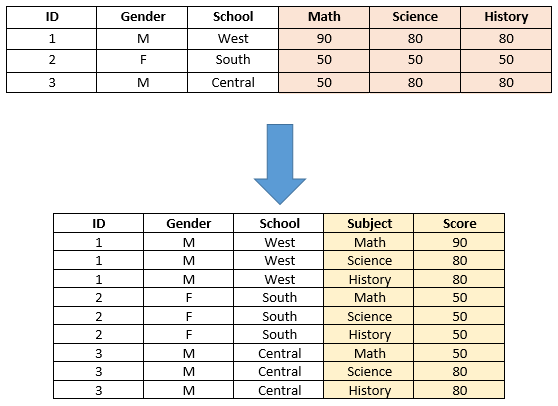 | ID | Gender | School | Math | Science | History |
|---|---|---|---|---|---|
| 1 | M | West | 90 | 80 | 80 |
| 2 | F | South | 50 | 50 | 50 |
| 3 | M | Central | 50 | 80 | 80 |

| ID | Gender | School | Subject | Score |
|---|---|---|---|---|
| 1 | M | West | Math | 90 |
| 1 | M | West | Science | 80 |
| 1 | M | West | History | 80 |
| 2 | F | South | Math | 50 |
| 2 | F | South | Science | 50 |
| 2 | F | South | History | 50 |
| 3 | M | Central | Math | 50 |
| 3 | M | Central | Science | 80 |
| 3 | M | Central | History | 80 |